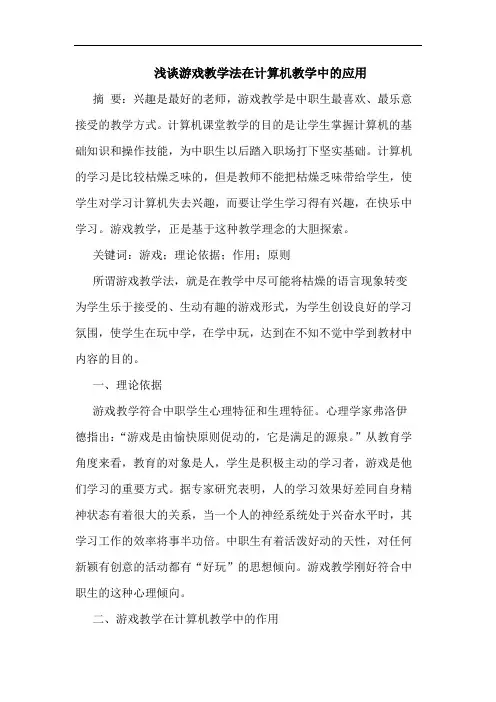 浅谈游戏教学法在计算机教学中的应用

摘 要：兴趣是最好的老师，游戏教学是中职生最喜欢、最乐意接受的教学方式。计算机课堂教学的目的是让学生掌握计算机的基础知识和操作技能，为中职生以后踏入职场打下坚实基础。计算机的学习是比较枯燥乏味的，但是教师不能把枯燥乏味带给学生，使学生对学习计算机失去兴趣，而要让学生学习得有兴趣，在快乐中学习。游戏教学，正是基于这种教学理念的大胆探索。

关键词：游戏；理论依据；作用；原则

所谓游戏教学法，就是在教学中尽可能将枯燥的语言现象转变为学生乐于接受的、生动有趣的游戏形式，为学生创设良好的学习氛围，使学生在玩中学，在学中玩，达到在不知不觉中学到教材中内容的目的。

一、理论依据

游戏教学符合中职学生心理特征和生理特征。心理学家弗洛伊德指出：“游戏是由愉快原则促动的，它是满足的源泉。”从教育学角度来看，教育的对象是人，学生是积极主动的学习者，游戏是他们学习的重要方式。据专家研究表明，人的学习效果好差同自身精神状态有着很大的关系，当一个人的神经系统处于兴奋水平时，其学习工作的效率将事半功倍。中职生有着活泼好动的天性，对任何新颖有创意的活动都有“好玩”的思想倾向。游戏教学刚好符合中职生的这种心理倾向。

二、游戏教学在计算机教学中的作用